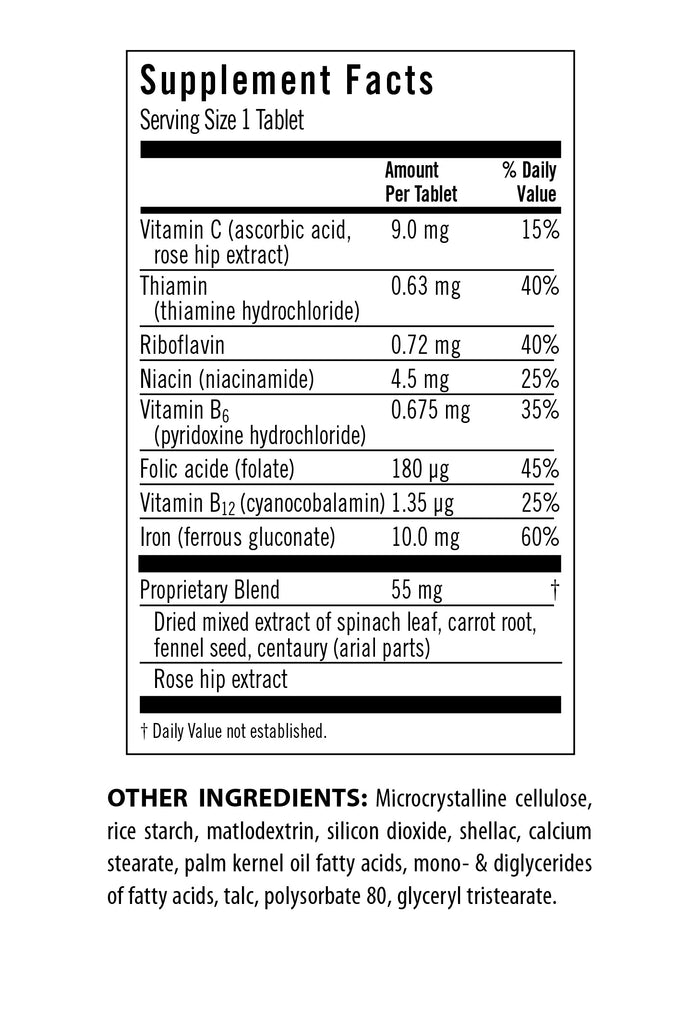 Supplement Facts
Serving Size 1 Tablet

| | Amount Per Tablet | % Daily Value |
|---|---|---|
| Vitamin C (ascorbic acid, rose hip extract) | 9.0 mg | 15% |
| Thiamin (thiamine hydrochloride) | 0.63 mg | 40% |
| Riboflavin | 0.72 mg | 40% |
| Niacin (niacinamide) | 4.5 mg | 25% |
| Vitamin $B_6$ (pyridoxine hydrochloride) | 0.675 mg | 35% |
| Folic acide (folate) | 180 µg | 45% |
| Vitamin $B_{12}$ (cyanocobalamin) | 1.35 µg | 25% |
| Iron (ferrous gluconate) | 10.0 mg | 60% |
| Proprietary Blend | 55 mg | † |
| Dried mixed extract of spinach leaf, carrot root, fennel seed, centaury (arial parts) | | |
| Rose hip extract | | |

† Daily Value not established.

OTHER INGREDIENTS: Microcrystalline cellulose, rice starch, matlodextrin, silicon dioxide, shellac, calcium stearate, palm kernel oil fatty acids, mono- & diglycerides of fatty acids, talc, polysorbate 80, glyceryl tristearate.